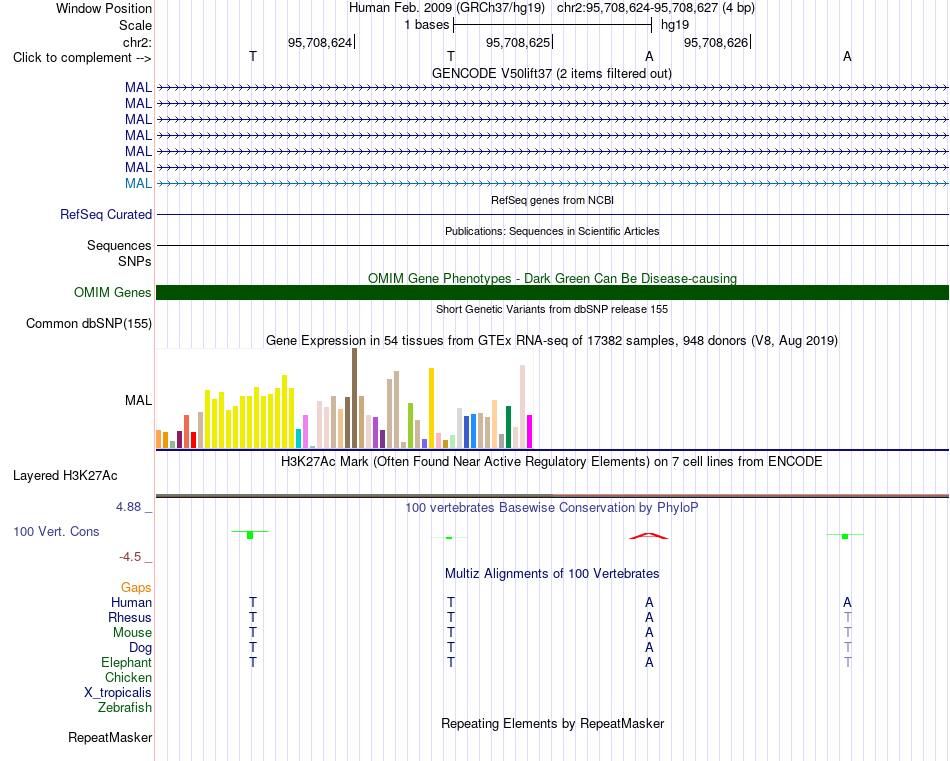 Window Position Human Feb. 2009 (GRCh37/hg19) chr2:95,708,624-95,708,627 (4 bp)
Scale 1 bases hg19
chr2: 95,708,624 95,708,625 95,708,626
Click to complement --> T T A A
GENCODE V50lift37 (2 items filtered out)
MAL
MAL
MAL
MAL
MAL
MAL
MAL
RefSeq genes from NCBI
RefSeq Curated
Publications: Sequences in Scientific Articles
Sequences
SNPs
OMIM Gene Phenotypes - Dark Green Can Be Disease-causing
OMIM Genes
Short Genetic Variants from dbSNP release 155
Common dbSNP(155)
Gene Expression in 54 tissues from GTEx RNA-seq of 17382 samples, 948 donors (V8, Aug 2019)
MAL
H3K27Ac Mark (Often Found Near Active Regulatory Elements) on 7 cell lines from ENCODE
Layered H3K27Ac
4.88 _ 100 vertebrates Basewise Conservation by PhyloP
100 Vert. Cons
-4.5 _
Multiz Alignments of 100 Vertebrates
Gaps
Human T T A A
Rhesus T T A T
Mouse T T A T
Dog T T A T
Elephant T T A T
Chicken
X_tropicalis
Zebrafish
Repeating Elements by RepeatMasker
RepeatMasker